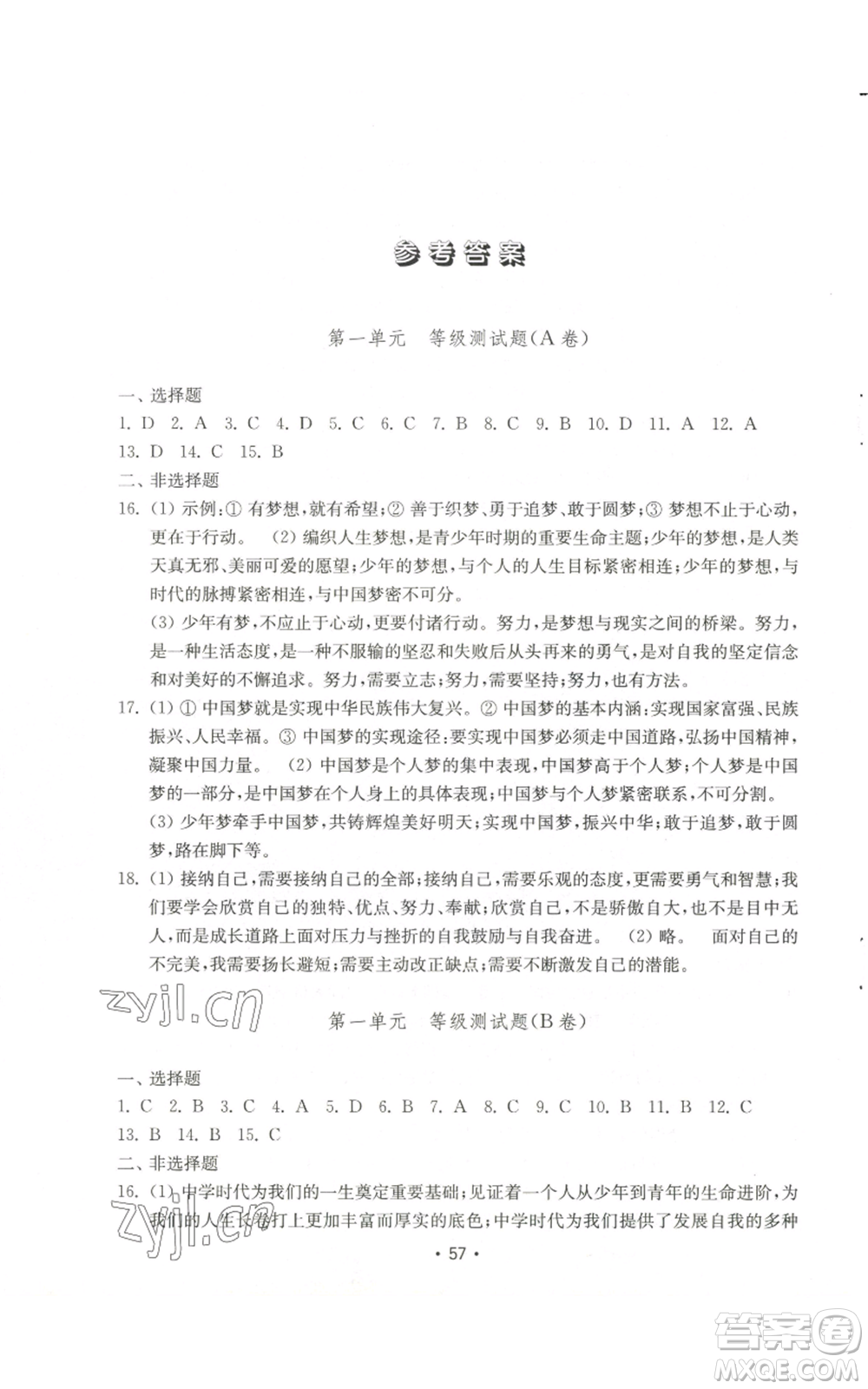 参考答案

第一单元　等级测试题(A卷)

一、选择题

1. D　2. A　3. C　4. D　5. C　6. C　7. B　8. C　9. B　10. D　11. A　12. A　13. D　14. C　15. B

二、非选择题

16. (1) 示例：① 有梦想，就有希望；② 善于织梦、勇于追梦、敢于圆梦；③ 梦想不止于心动，更在于行动。　(2) 编织人生梦想，是青少年时期的重要生命主题；少年的梦想，是人类天真无邪、美丽可爱的愿望；少年的梦想，与个人的人生目标紧密相连；少年的梦想，与时代的脉搏紧密相连，与中国梦密不可分。

(3) 少年有梦，不应止于心动，更要付诸行动。努力，是梦想与现实之间的桥梁。努力，是一种生活态度，是一种不服输的坚忍和失败后从头再来的勇气，是对自我的坚定信念和对美好的不懈追求。努力，需要立志；努力，需要坚持；努力，也有方法。

17. (1) ① 中国梦就是实现中华民族伟大复兴。② 中国梦的基本内涵：实现国家富强、民族振兴、人民幸福。③ 中国梦的实现途径：要实现中国梦必须走中国道路，弘扬中国精神，凝聚中国力量。　(2) 中国梦是个人梦的集中表现，中国梦高于个人梦；个人梦是中国梦的一部分，是中国梦在个人身上的具体表现；中国梦与个人梦紧密联系，不可分割。

(3) 少年梦牵手中国梦，共铸辉煌美好明天；实现中国梦，振兴中华；敢于追梦，敢于圆梦，路在脚下等。

18. (1) 接纳自己，需要接纳自己的全部；接纳自己，需要乐观的态度，更需要勇气和智慧；我们要学会欣赏自己的独特、优点、努力、奉献；欣赏自己，不是骄傲自大，也不是目中无人，而是成长道路上面对压力与挫折的自我鼓励与自我奋进。　(2) 略。　面对自己的不完美，我需要扬长避短；需要主动改正缺点；需要不断激发自己的潜能。

zyjl.cn

第一单元　等级测试题(B卷)

一、选择题

1. C　2. B　3. C　4. A　5. D　6. B　7. A　8. C　9. C　10. B　11. B　12. C　13. B　14. B　15. C

二、非选择题

16. (1) 中学时代为我们的一生奠定重要基础；见证着一个人从少年到青年的生命进阶，为我们的人生长卷打上更加丰富而厚实的底色；中学时代为我们提供了发展自我的多种

zyjl.cn

· 57 ·

答案圈
MXQE.COM